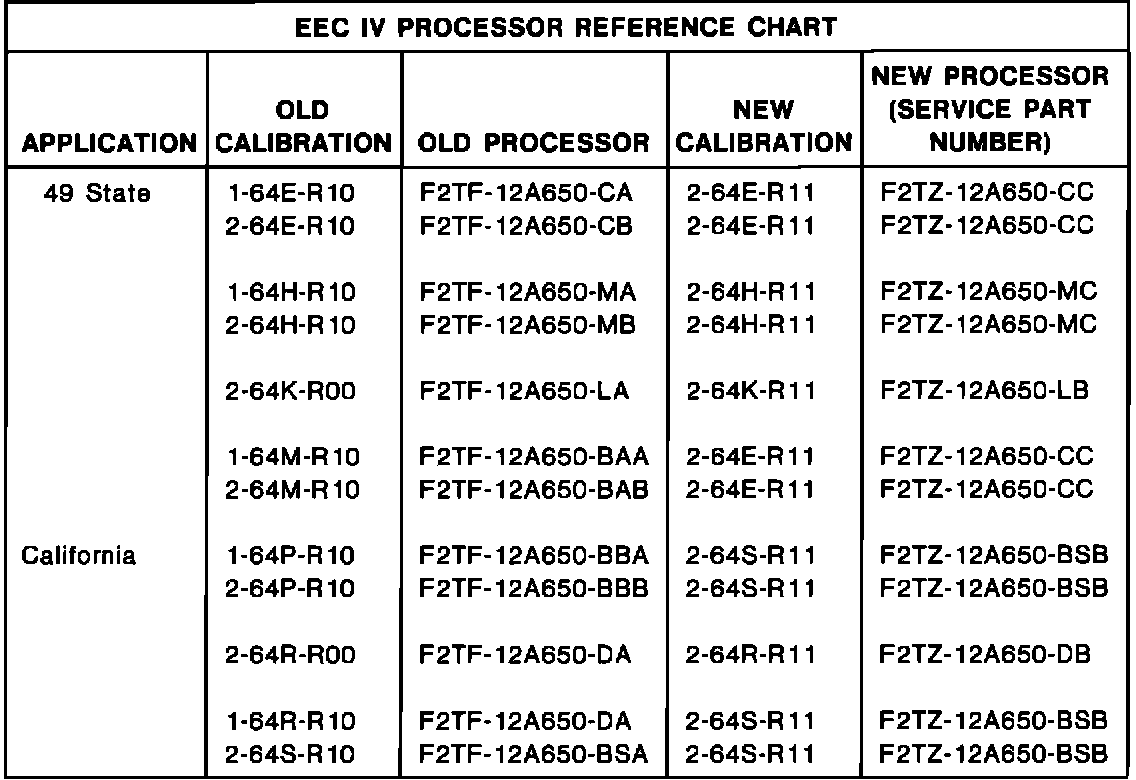 EEC IV PROCESSOR REFERENCE CHART

| APPLICATION | OLD CALIBRATION | OLD PROCESSOR | NEW CALIBRATION | NEW PROCESSOR (SERVICE PART NUMBER) |
|---|---|---|---|---|
| 49 State | 1-64E-R10 | F2TF-12A650-CA | 2-64E-R11 | F2TZ-12A650-CC |
| | 2-64E-R10 | F2TF-12A650-CB | 2-64E-R11 | F2TZ-12A650-CC |
| | 1-64H-R10 | F2TF-12A650-MA | 2-64H-R11 | F2TZ-12A650-MC |
| | 2-64H-R10 | F2TF-12A650-MB | 2-64H-R11 | F2TZ-12A650-MC |
| | 2-64K-R00 | F2TF-12A650-LA | 2-64K-R11 | F2TZ-12A650-LB |
| | 1-64M-R10 | F2TF-12A650-BAA | 2-64E-R11 | F2TZ-12A650-CC |
| | 2-64M-R10 | F2TF-12A650-BAB | 2-64E-R11 | F2TZ-12A650-CC |
| California | 1-64P-R10 | F2TF-12A650-BBA | 2-64S-R11 | F2TZ-12A650-BSB |
| | 2-64P-R10 | F2TF-12A650-BBB | 2-64S-R11 | F2TZ-12A650-BSB |
| | 2-64R-R00 | F2TF-12A650-DA | 2-64R-R11 | F2TZ-12A650-DB |
| | 1-64R-R10 | F2TF-12A650-DA | 2-64S-R11 | F2TZ-12A650-BSB |
| | 2-64S-R10 | F2TF-12A650-BSA | 2-64S-R11 | F2TZ-12A650-BSB |